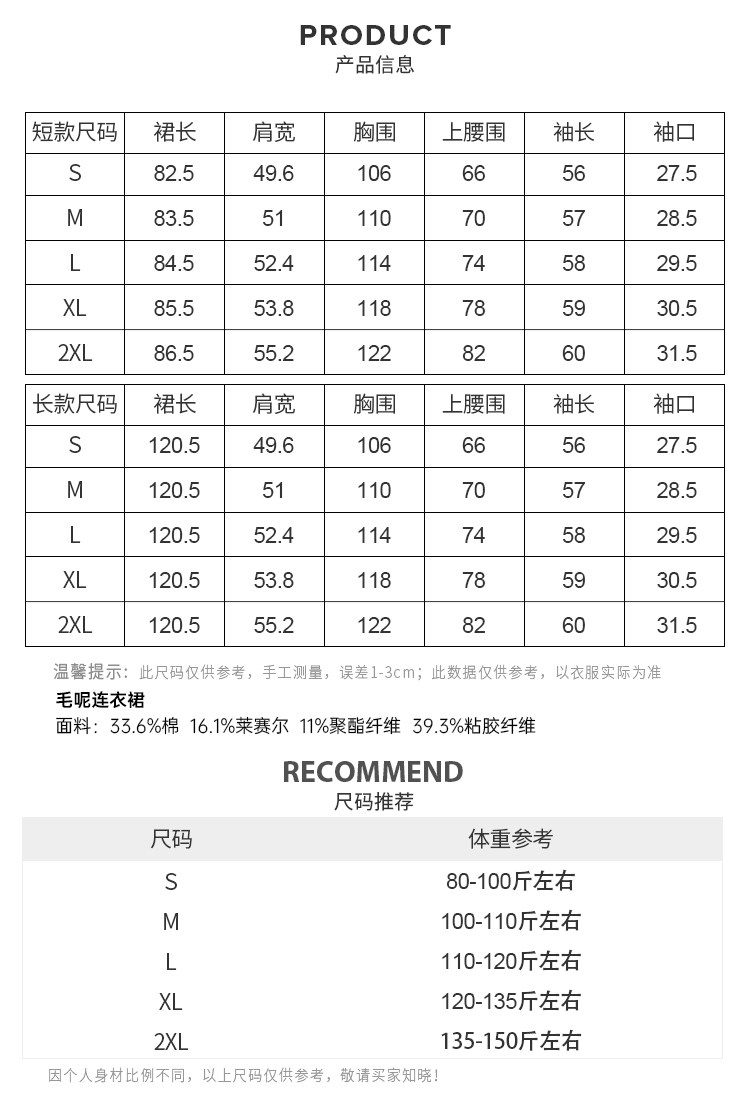 PRODUCT
产品信息

| 短款尺码 | 裙长 | 肩宽 | 胸围 | 上腰围 | 袖长 | 袖口 |
|---|---|---|---|---|---|---|
| S | 82.5 | 49.6 | 106 | 66 | 56 | 27.5 |
| M | 83.5 | 51 | 110 | 70 | 57 | 28.5 |
| L | 84.5 | 52.4 | 114 | 74 | 58 | 29.5 |
| XL | 85.5 | 53.8 | 118 | 78 | 59 | 30.5 |
| 2XL | 86.5 | 55.2 | 122 | 82 | 60 | 31.5 |

| 长款尺码 | 裙长 | 肩宽 | 胸围 | 上腰围 | 袖长 | 袖口 |
|---|---|---|---|---|---|---|
| S | 120.5 | 49.6 | 106 | 66 | 56 | 27.5 |
| M | 120.5 | 51 | 110 | 70 | 57 | 28.5 |
| L | 120.5 | 52.4 | 114 | 74 | 58 | 29.5 |
| XL | 120.5 | 53.8 | 118 | 78 | 59 | 30.5 |
| 2XL | 120.5 | 55.2 | 122 | 82 | 60 | 31.5 |

温馨提示：此尺码仅供参考，手工测量，误差1-3cm；此数据仅供参考，以衣服实际为准
毛呢连衣裙
面料：33.6%棉 16.1%莱赛尔 11%聚酯纤维 39.3%粘胶纤维

RECOMMEND
尺码推荐

| 尺码 | 体重参考 |
|---|---|
| S | 80-100斤左右 |
| M | 100-110斤左右 |
| L | 110-120斤左右 |
| XL | 120-135斤左右 |
| 2XL | 135-150斤左右 |

因个人身材比例不同，以上尺码仅供参考，敬请买家知晓！